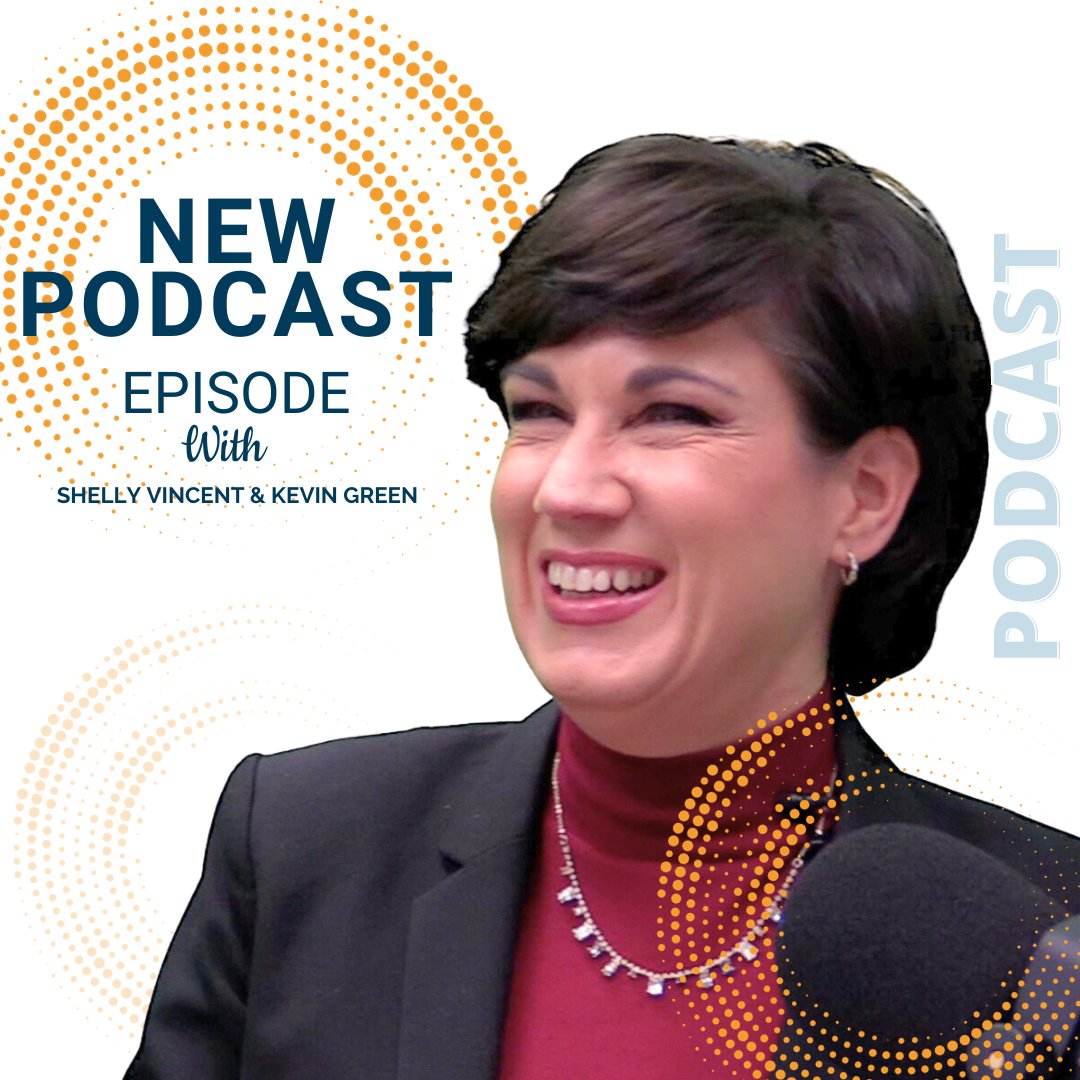 NEW PODCAST
EPISODE
With
SHELLY VINCENT & KEVIN GREEN

PODCAST